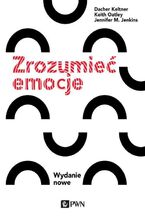 Dacher Keltner
Keith Oatley
Jennifer M. Jenkins

Zrozumieć emocje

Wydanie nowe

PWN